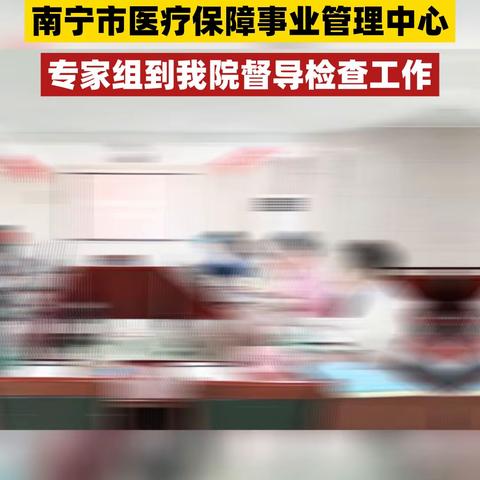 南宁市医疗保障事业管理中心

专家组到我院督导检查工作